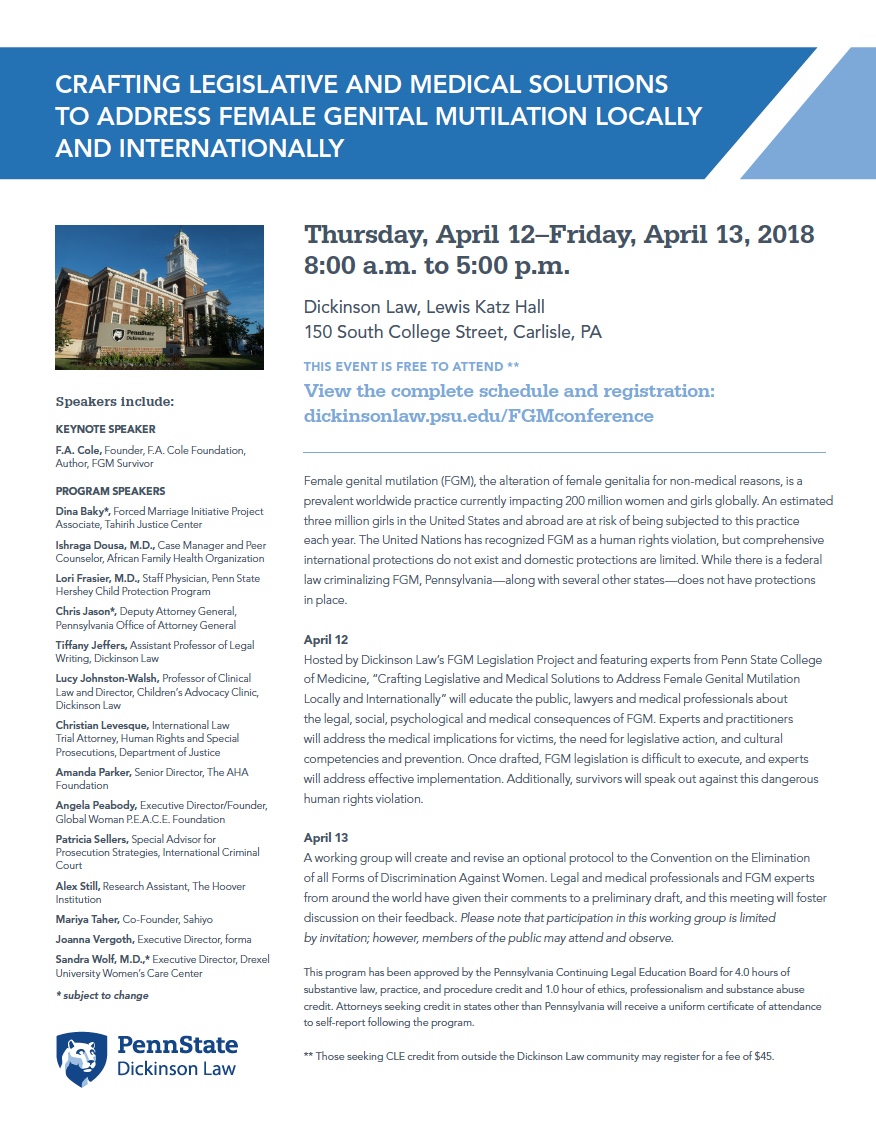 CRAFTING LEGISLATIVE AND MEDICAL SOLUTIONS TO ADDRESS FEMALE GENITAL MUTILATION LOCALLY AND INTERNATIONALLY

PennState Dickinson Law

Speakers include:

KEYNOTE SPEAKER

F.A. Cole, Founder, F.A. Cole Foundation, Author, FGM Survivor

PROGRAM SPEAKERS

Dina Baky*, Forced Marriage Initiative Project Associate, Tahirih Justice Center

Ishraga Dousa, M.D., Case Manager and Peer Counselor, African Family Health Organization

Lori Frasier, M.D., Staff Physician, Penn State Hershey Child Protection Program

Chris Jason*, Deputy Attorney General, Pennsylvania Office of Attorney General

Tiffany Jeffers, Assistant Professor of Legal Writing, Dickinson Law

Lucy Johnston-Walsh, Professor of Clinical Law and Director, Children's Advocacy Clinic, Dickinson Law

Christian Levesque, International Law Trial Attorney, Human Rights and Special Prosecutions, Department of Justice

Amanda Parker, Senior Director, The AHA Foundation

Angela Peabody, Executive Director/Founder, Global Woman P.E.A.C.E. Foundation

Patricia Sellers, Special Advisor for Prosecution Strategies, International Criminal Court

Alex Still, Research Assistant, The Hoover Institution

Mariya Taher, Co-Founder, Sahiyo

Joanna Vergoth, Executive Director, forma

Sandra Wolf, M.D.,* Executive Director, Drexel University Women's Care Center

* subject to change

PennState Dickinson Law

Thursday, April 12–Friday, April 13, 2018
8:00 a.m. to 5:00 p.m.

Dickinson Law, Lewis Katz Hall
150 South College Street, Carlisle, PA

THIS EVENT IS FREE TO ATTEND **

View the complete schedule and registration: dickinsonlaw.psu.edu/FGMconference

Female genital mutilation (FGM), the alteration of female genitalia for non-medical reasons, is a prevalent worldwide practice currently impacting 200 million women and girls globally. An estimated three million girls in the United States and abroad are at risk of being subjected to this practice each year. The United Nations has recognized FGM as a human rights violation, but comprehensive international protections do not exist and domestic protections are limited. While there is a federal law criminalizing FGM, Pennsylvania—along with several other states—does not have protections in place.

April 12
Hosted by Dickinson Law's FGM Legislation Project and featuring experts from Penn State College of Medicine, "Crafting Legislative and Medical Solutions to Address Female Genital Mutilation Locally and Internationally" will educate the public, lawyers and medical professionals about the legal, social, psychological and medical consequences of FGM. Experts and practitioners will address the medical implications for victims, the need for legislative action, and cultural competencies and prevention. Once drafted, FGM legislation is difficult to execute, and experts will address effective implementation. Additionally, survivors will speak out against this dangerous human rights violation.

April 13
A working group will create and revise an optional protocol to the Convention on the Elimination of all Forms of Discrimination Against Women. Legal and medical professionals and FGM experts from around the world have given their comments to a preliminary draft, and this meeting will foster discussion on their feedback. Please note that participation in this working group is limited by invitation; however, members of the public may attend and observe.

This program has been approved by the Pennsylvania Continuing Legal Education Board for 4.0 hours of substantive law, practice, and procedure credit and 1.0 hour of ethics, professionalism and substance abuse credit. Attorneys seeking credit in states other than Pennsylvania will receive a uniform certificate of attendance to self-report following the program.

** Those seeking CLE credit from outside the Dickinson Law community may register for a fee of $45.